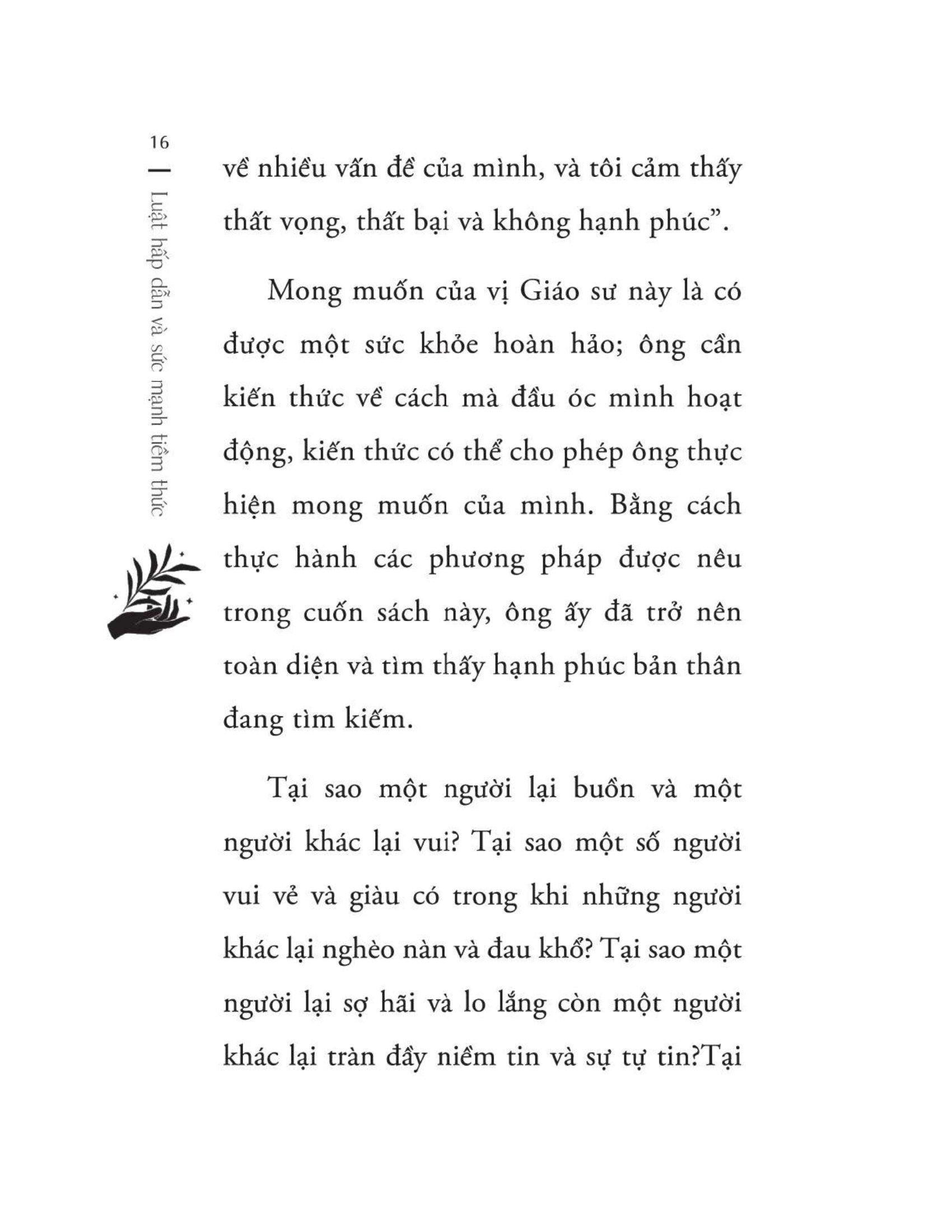 16

Luật hấp dẫn và sức mạnh tiềm thức

về nhiều vấn đề của mình, và tôi cảm thấy thất vọng, thất bại và không hạnh phúc".

Mong muốn của vị Giáo sư này là có được một sức khỏe hoàn hảo; ông cần kiến thức về cách mà đầu óc mình hoạt động, kiến thức có thể cho phép ông thực hiện mong muốn của mình. Bằng cách thực hành các phương pháp được nêu trong cuốn sách này, ông ấy đã trở nên toàn diện và tìm thấy hạnh phúc bản thân đang tìm kiếm.

Tại sao một người lại buồn và một người khác lại vui? Tại sao một số người vui vẻ và giàu có trong khi những người khác lại nghèo nàn và đau khổ? Tại sao một người lại sợ hãi và lo lắng còn một người khác lại tràn đầy niềm tin và sự tự tin?Tại